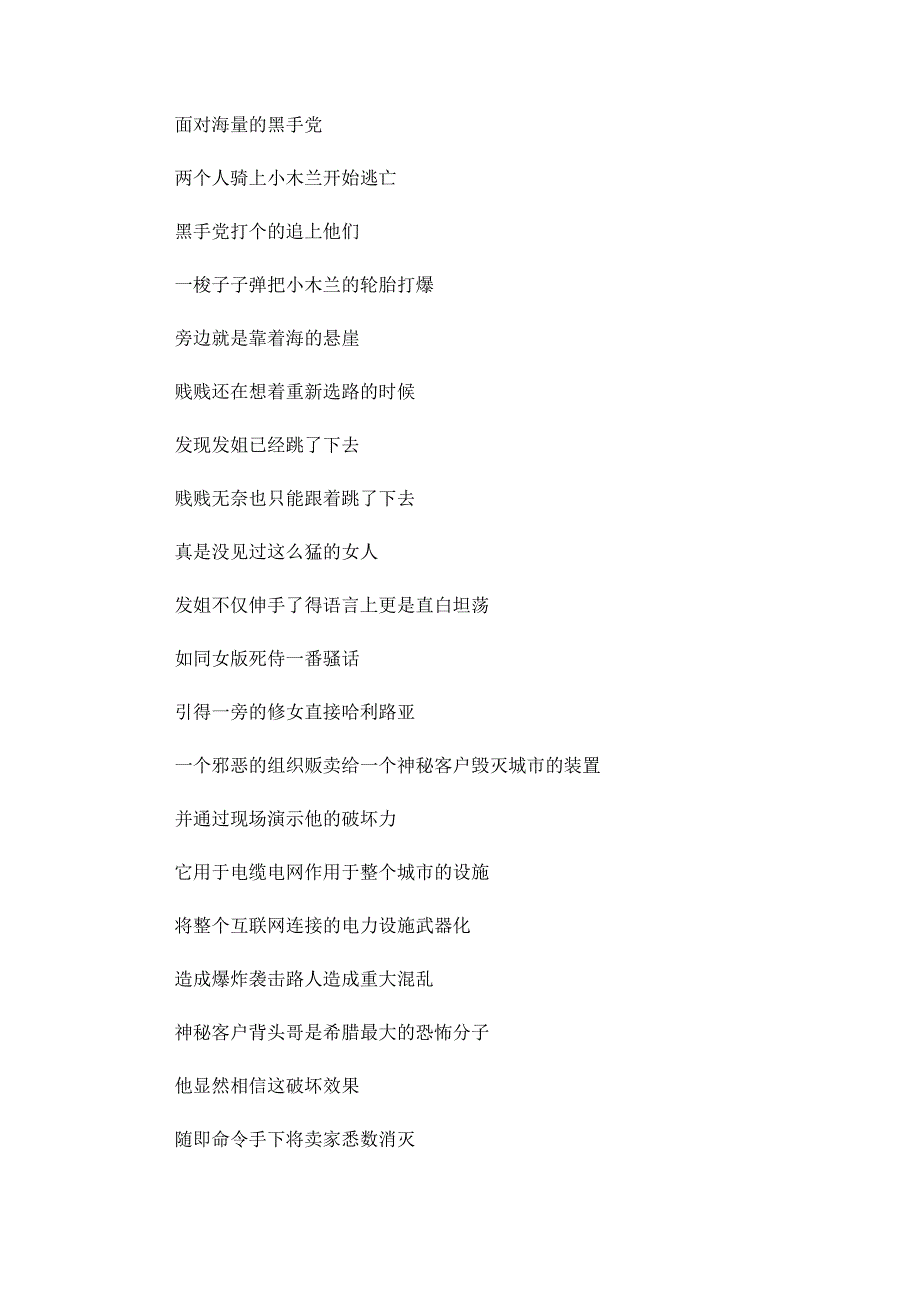 面对海量的黑手党

两个人骑上小木兰开始逃亡

黑手党打个的追上他们

一梭子子弹把小木兰的轮胎打爆

旁边就是靠着海的悬崖

贱贱还在想着重新选路的时候

发现发姐已经跳了下去

贱贱无奈也只能跟着跳了下去

真是没见过这么猛的女人

发姐不仅伸手了得语言上更是直白坦荡

如同女版死侍一番骚话

引得一旁的修女直接哈利路亚

一个邪恶的组织贩卖给一个神秘客户毁灭城市的装置

并通过现场演示他的破坏力

它用于电缆电网作用于整个城市的设施

将整个互联网连接的电力设施武器化

造成爆炸袭击路人造成重大混乱

神秘客户背头哥是希腊最大的恐怖分子

他显然相信这破坏效果

随即命令手下将卖家悉数消灭